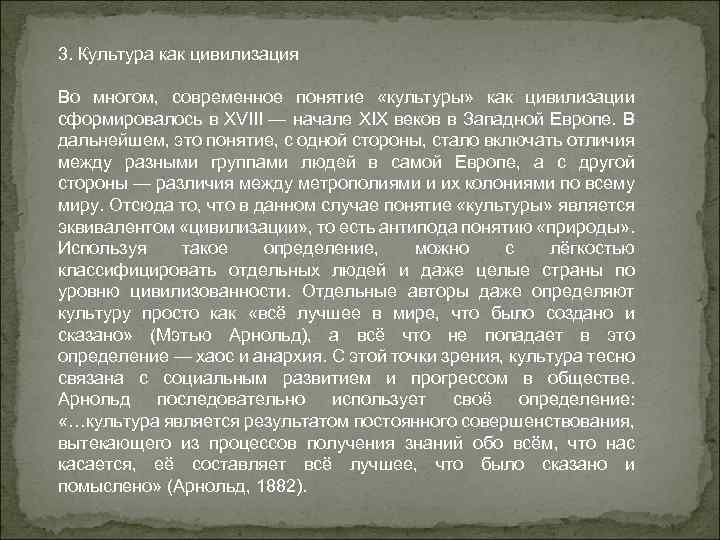 3. Культура как цивилизация

Во многом, современное понятие «культуры» как цивилизации сформировалось в XVIII — начале XIX веков в Западной Европе. В дальнейшем, это понятие, с одной стороны, стало включать отличия между разными группами людей в самой Европе, а с другой стороны — различия между метрополиями и их колониями по всему миру. Отсюда то, что в данном случае понятие «культуры» является эквивалентом «цивилизации», то есть антипода понятию «природы». Используя такое определение, можно с лёгкостью классифицировать отдельных людей и даже целые страны по уровню цивилизованности. Отдельные авторы даже определяют культуру просто как «всё лучшее в мире, что было создано и сказано» (Мэтью Арнольд), а всё что не попадает в это определение — хаос и анархия. С этой точки зрения, культура тесно связана с социальным развитием и прогрессом в обществе. Арнольд последовательно использует своё определение: «…культура является результатом постоянного совершенствования, вытекающего из процессов получения знаний обо всём, что нас касается, её составляет всё лучшее, что было сказано и помыслено» (Арнольд, 1882).